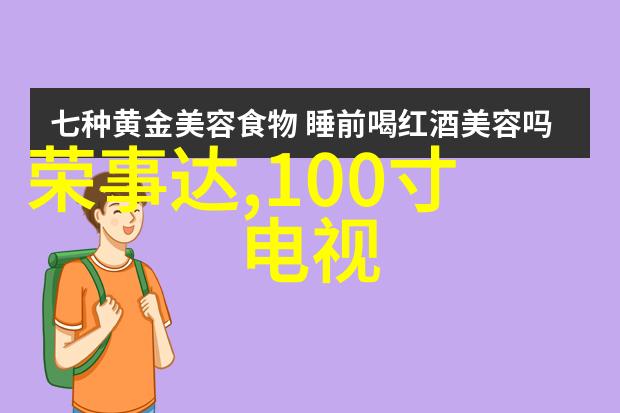 七种黄金美容食物 睡前喝红酒美容吗

荣事达,100寸电视